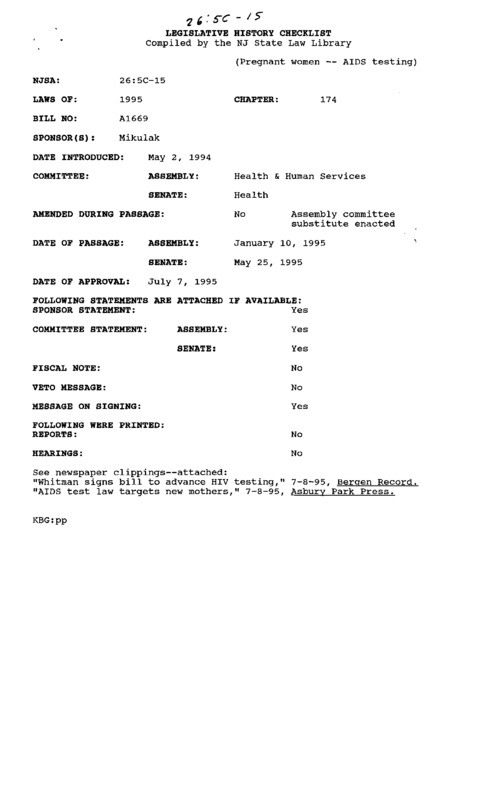 26:5C-15

LEGISLATIVE HISTORY CHECKLIST
Compiled by the NJ State Law Library

(Pregnant women -- AIDS testing)

NJSA: 26:5C-15

LAWS OF: 1995 CHAPTER: 174

BILL NO: A1669

SPONSOR(S): Mikulak

DATE INTRODUCED: May 2, 1994

COMMITTEE: ASSEMBLY: Health & Human Services

SENATE: Health

AMENDED DURING PASSAGE: No Assembly committee substitute enacted

DATE OF PASSAGE: ASSEMBLY: January 10, 1995

SENATE: May 25, 1995

DATE OF APPROVAL: July 7, 1995

FOLLOWING STATEMENTS ARE ATTACHED IF AVAILABLE:
SPONSOR STATEMENT: Yes

COMMITTEE STATEMENT: ASSEMBLY: Yes

SENATE: Yes

FISCAL NOTE: No

VETO MESSAGE: No

MESSAGE ON SIGNING: Yes

FOLLOWING WERE PRINTED:
REPORTS: No

HEARINGS: No

See newspaper clippings--attached:
"Whitman signs bill to advance HIV testing," 7-8-95, Bergen Record.
"AIDS test law targets new mothers," 7-8-95, Asbury Park Press.

KBG:pp